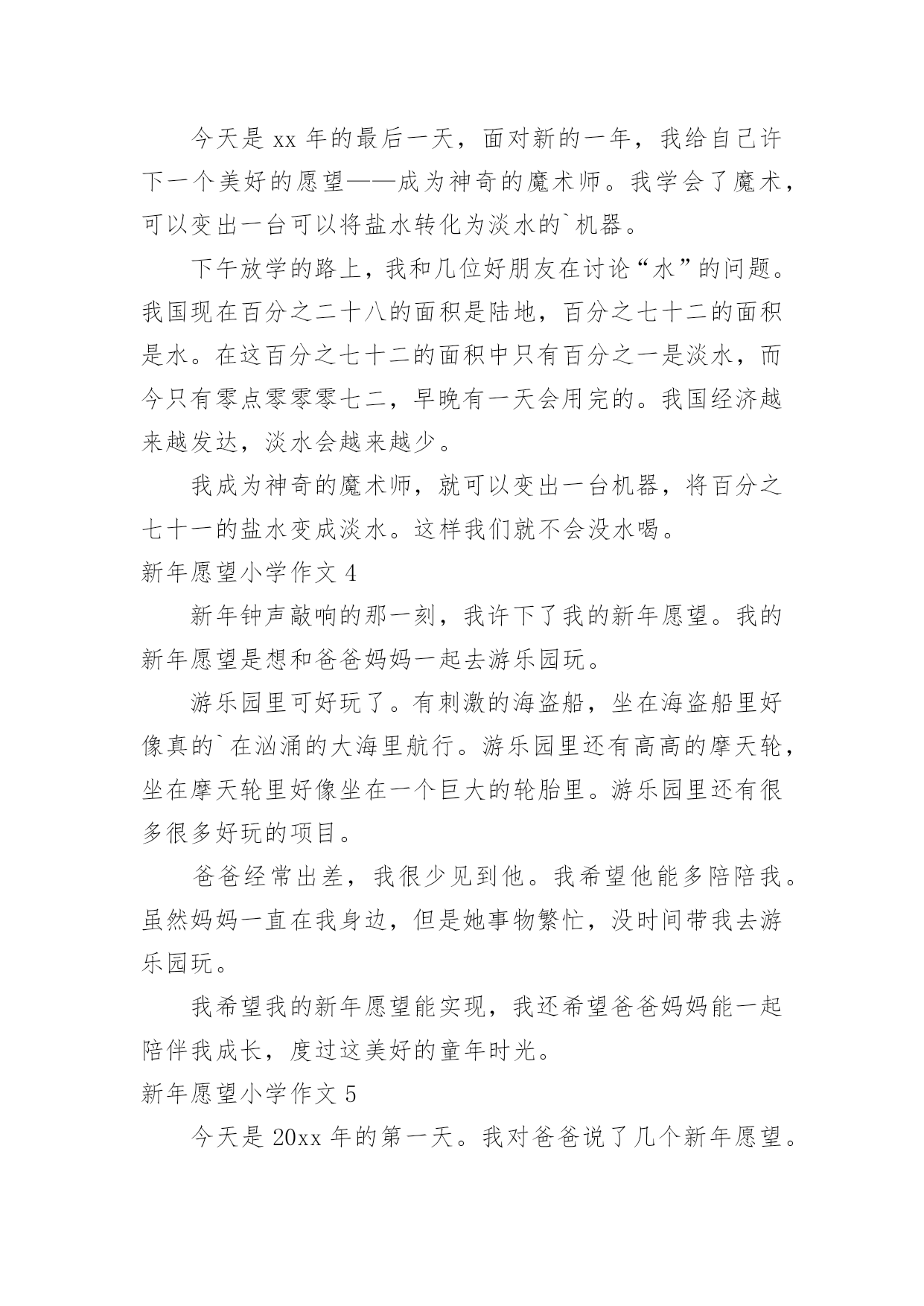 今天是 xx 年的最后一天，面对新的一年，我给自己许下一个美好的愿望——成为神奇的魔术师。我学会了魔术，可以变出一台可以将盐水转化为淡水的`机器。

下午放学的路上，我和几位好朋友在讨论“水”的问题。我国现在百分之二十八的面积是陆地，百分之七十二的面积是水。在这百分之七十二的面积中只有百分之一是淡水，而今只有零点零零零七二，早晚有一天会用完的。我国经济越来越发达，淡水会越来越少。

我成为神奇的魔术师，就可以变出一台机器，将百分之七十一的盐水变成淡水。这样我们就不会没水喝。

新年愿望小学作文 4

新年钟声敲响的那一刻，我许下了我的新年愿望。我的新年愿望是想和爸爸妈妈一起去游乐园玩。

游乐园里可好玩了。有刺激的海盗船，坐在海盗船里好像真的`在汹涌的大海里航行。游乐园里还有高高的摩天轮，坐在摩天轮里好像坐在一个巨大的轮胎里。游乐园里还有很多很多好玩的项目。

爸爸经常出差，我很少见到他。我希望他能多陪陪我。虽然妈妈一直在我身边，但是她事物繁忙，没时间带我去游乐园玩。

我希望我的新年愿望能实现，我还希望爸爸妈妈能一起陪伴我成长，度过这美好的童年时光。

新年愿望小学作文 5

今天是 20xx 年的第一天。我对爸爸说了几个新年愿望。